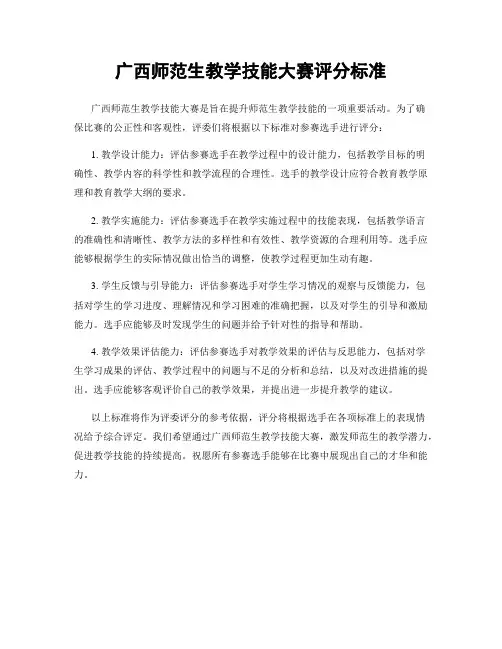 广西师范生教学技能大赛评分标准

广西师范生教学技能大赛是旨在提升师范生教学技能的一项重要活动。为了确保比赛的公正性和客观性，评委们将根据以下标准对参赛选手进行评分：

1. 教学设计能力：评估参赛选手在教学过程中的设计能力，包括教学目标的明确性、教学内容的科学性和教学流程的合理性。选手的教学设计应符合教育教学原理和教育教学大纲的要求。

2. 教学实施能力：评估参赛选手在教学实施过程中的技能表现，包括教学语言的准确性和清晰性、教学方法的多样性和有效性、教学资源的合理利用等。选手应能够根据学生的实际情况做出恰当的调整，使教学过程更加生动有趣。

3. 学生反馈与引导能力：评估参赛选手对学生学习情况的观察与反馈能力，包括对学生的学习进度、理解情况和学习困难的准确把握，以及对学生的引导和激励能力。选手应能够及时发现学生的问题并给予针对性的指导和帮助。

4. 教学效果评估能力：评估参赛选手对教学效果的评估与反思能力，包括对学生学习成果的评估、教学过程中的问题与不足的分析和总结，以及对改进措施的提出。选手应能够客观评价自己的教学效果，并提出进一步提升教学的建议。

以上标准将作为评委评分的参考依据，评分将根据选手在各项标准上的表现情况给予综合评定。我们希望通过广西师范生教学技能大赛，激发师范生的教学潜力，促进教学技能的持续提高。祝愿所有参赛选手能够在比赛中展现出自己的才华和能力。